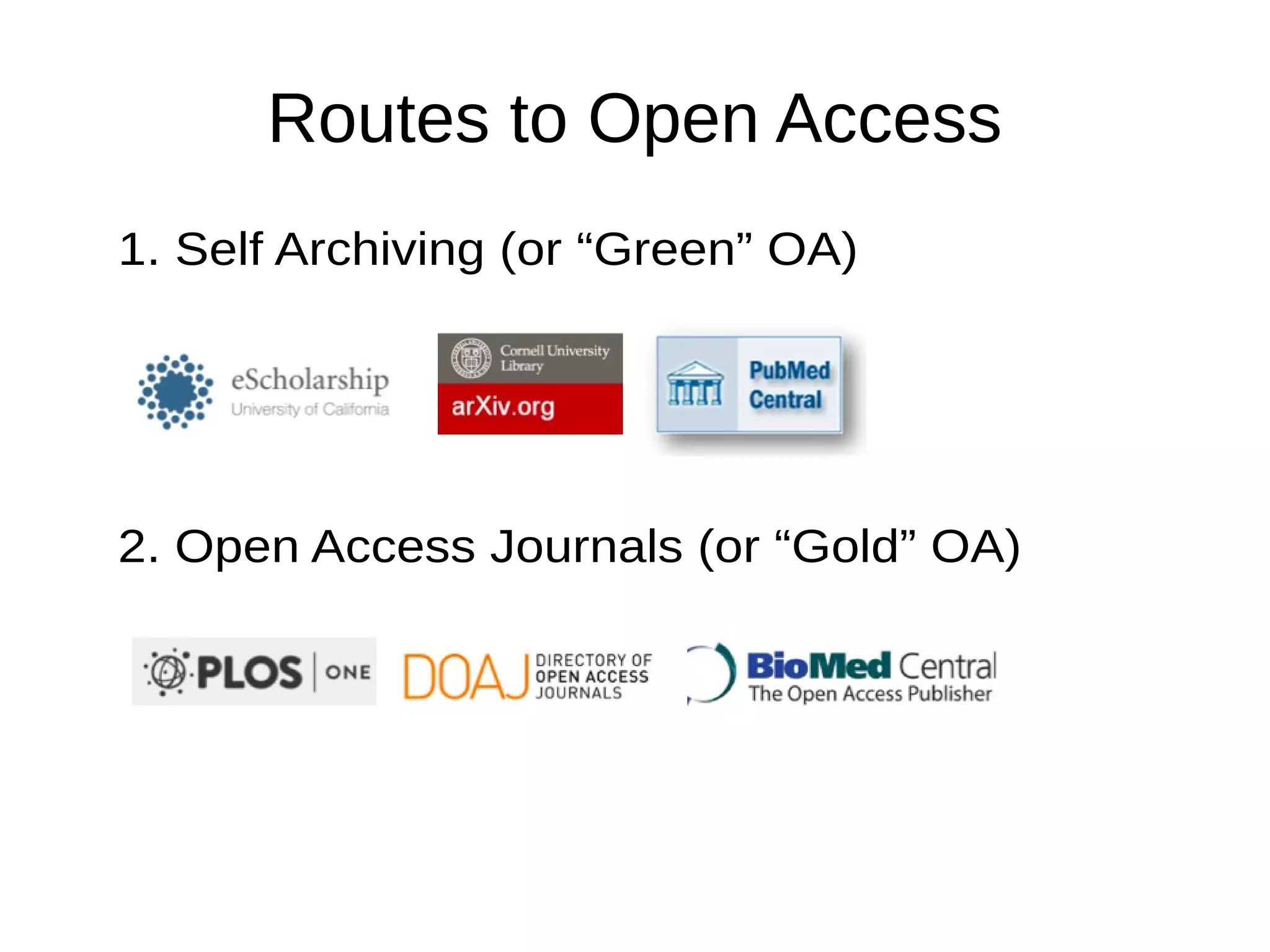 Routes to Open Access

1. Self Archiving (or "Green" OA)

eScholarship
University of California

Cornell University
Library
arXiv.org

PubMed
Central

2. Open Access Journals (or "Gold" OA)

PLOS | ONE

DOAJ DIRECTORY OF
OPEN ACCESS
JOURNALS

BioMed Central
The Open Access Publisher